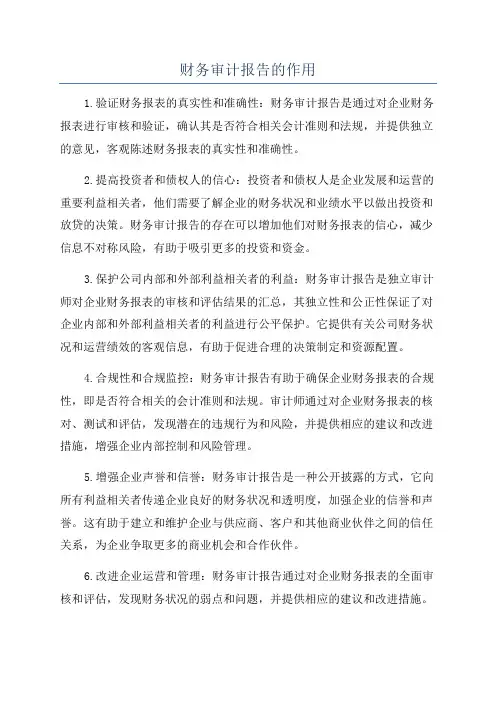 财务审计报告的作用

1.验证财务报表的真实性和准确性：财务审计报告是通过对企业财务报表进行审核和验证，确认其是否符合相关会计准则和法规，并提供独立的意见，客观陈述财务报表的真实性和准确性。

2.提高投资者和债权人的信心：投资者和债权人是企业发展和运营的重要利益相关者，他们需要了解企业的财务状况和业绩水平以做出投资和放贷的决策。财务审计报告的存在可以增加他们对财务报表的信心，减少信息不对称风险，有助于吸引更多的投资和资金。

3.保护公司内部和外部利益相关者的利益：财务审计报告是独立审计师对企业财务报表的审核和评估结果的汇总，其独立性和公正性保证了对企业内部和外部利益相关者的利益进行公平保护。它提供有关公司财务状况和运营绩效的客观信息，有助于促进合理的决策制定和资源配置。

4.合规性和合规监控：财务审计报告有助于确保企业财务报表的合规性，即是否符合相关的会计准则和法规。审计师通过对企业财务报表的核对、测试和评估，发现潜在的违规行为和风险，并提供相应的建议和改进措施，增强企业内部控制和风险管理。

5.增强企业声誉和信誉：财务审计报告是一种公开披露的方式，它向所有利益相关者传递企业良好的财务状况和透明度，加强企业的信誉和声誉。这有助于建立和维护企业与供应商、客户和其他商业伙伴之间的信任关系，为企业争取更多的商业机会和合作伙伴。

6.改进企业运营和管理：财务审计报告通过对企业财务报表的全面审核和评估，发现财务状况的弱点和问题，并提供相应的建议和改进措施。